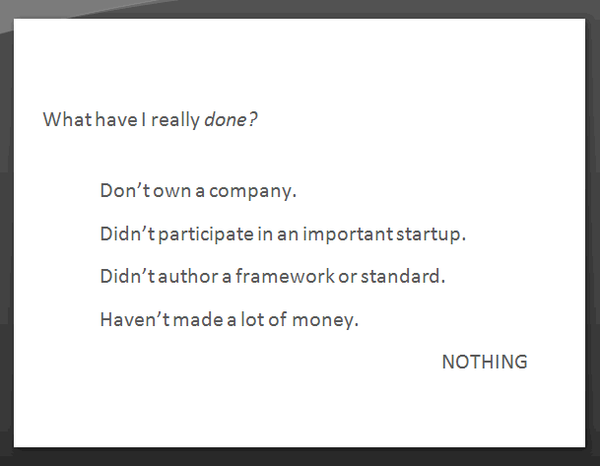 What have I really done?

Don't own a company.

Didn't participate in an important startup.

Didn't author a framework or standard.

Haven't made a lot of money.

NOTHING